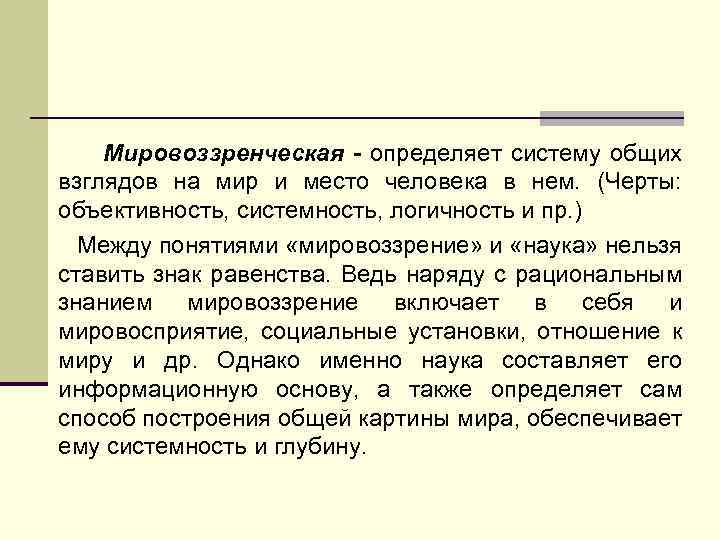 Мировоззренческая - определяет систему общих взглядов на мир и место человека в нем. (Черты: объективность, системность, логичность и пр.)

Между понятиями «мировоззрение» и «наука» нельзя ставить знак равенства. Ведь наряду с рациональным знанием мировоззрение включает в себя и мировосприятие, социальные установки, отношение к миру и др. Однако именно наука составляет его информационную основу, а также определяет сам способ построения общей картины мира, обеспечивает ему системность и глубину.